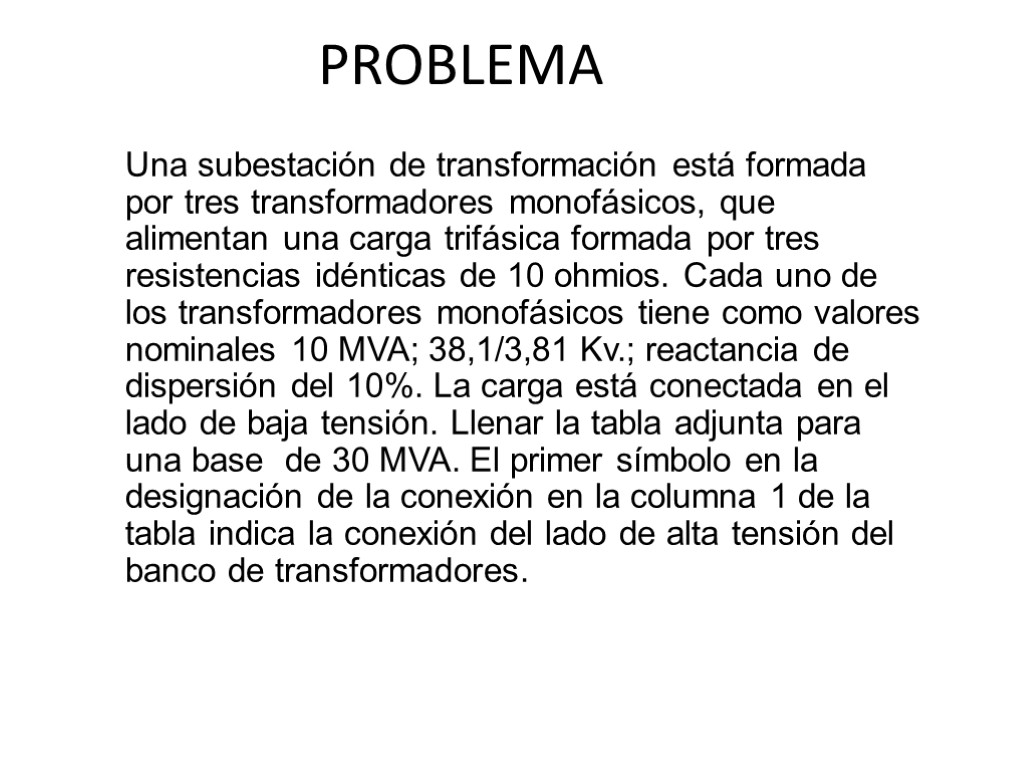 PROBLEMA

Una subestación de transformación está formada por tres transformadores monofásicos, que alimentan una carga trifásica formada por tres resistencias idénticas de 10 ohmios. Cada uno de los transformadores monofásicos tiene como valores nominales 10 MVA; 38,1/3,81 Kv.; reactancia de dispersión del 10%. La carga está conectada en el lado de baja tensión. Llenar la tabla adjunta para una base de 30 MVA. El primer símbolo en la designación de la conexión en la columna 1 de la tabla indica la conexión del lado de alta tensión del banco de transformadores.